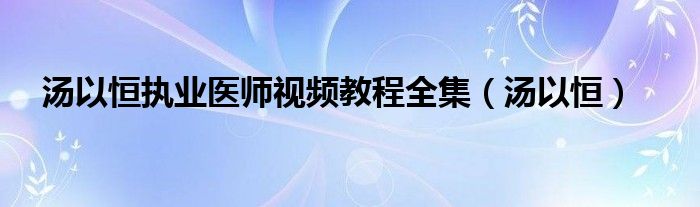 汤以恒执业医师视频教程全集（汤以恒）